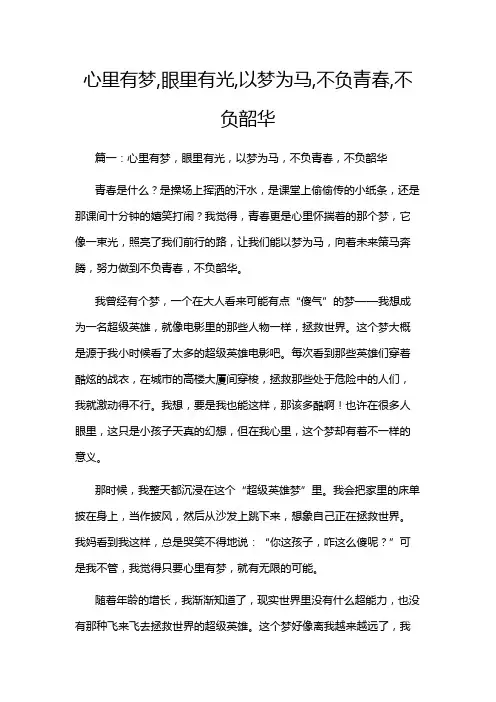 心里有梦,眼里有光,以梦为马,不负青春,不负韶华

篇一：心里有梦，眼里有光，以梦为马，不负青春，不负韶华

青春是什么？是操场上挥洒的汗水，是课堂上偷偷传的小纸条，还是那课间十分钟的嬉笑打闹？我觉得，青春更是心里怀揣着的那个梦，它像一束光，照亮了我们前行的路，让我们能以梦为马，向着未来策马奔腾，努力做到不负青春，不负韶华。

我曾经有个梦，一个在大人看来可能有点“傻气”的梦——我想成为一名超级英雄，就像电影里的那些人物一样，拯救世界。这个梦大概是源于我小时候看了太多的超级英雄电影吧。每次看到那些英雄们穿着酷炫的战衣，在城市的高楼大厦间穿梭，拯救那些处于危险中的人们，我就激动得不行。我想，要是我也能这样，那该多酷啊！也许在很多人眼里，这只是小孩子天真的幻想，但在我心里，这个梦却有着不一样的意义。

那时候，我整天都沉浸在这个“超级英雄梦”里。我会把家里的床单披在身上，当作披风，然后从沙发上跳下来，想象自己正在拯救世界。我妈看到我这样，总是哭笑不得地说：“你这孩子，咋这么傻呢？”可是我不管，我觉得只要心里有梦，就有无限的可能。

随着年龄的增长，我渐渐知道了，现实世界里没有什么超能力，也没有那种飞来飞去拯救世界的超级英雄。这个梦好像离我越来越远了，我